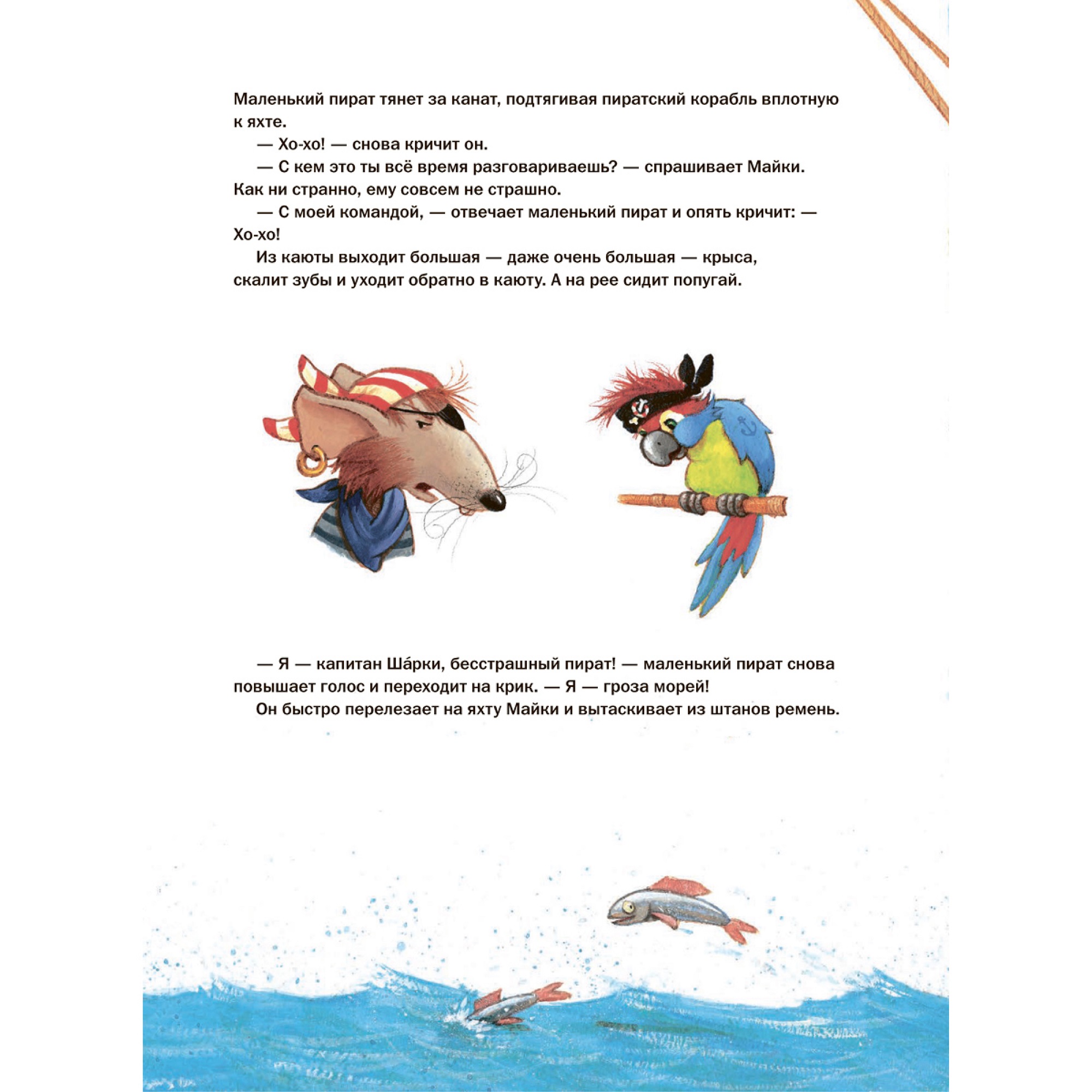 Маленький пират тянет за канат, подтягивая пиратский корабль вплотную к яхте.

— Хо-хо! — снова кричит он.

— С кем это ты всё время разговариваешь? — спрашивает Майки. Как ни странно, ему совсем не страшно.

— С моей командой, — отвечает маленький пират и опять кричит: — Хо-хо!

Из каюты выходит большая — даже очень большая — крыса, скалит зубы и уходит обратно в каюту. А на рее сидит попугай.

— Я — капитан Ша́рки, бесстрашный пират! — маленький пират снова повышает голос и переходит на крик. — Я — гроза морей!

Он быстро перелезает на яхту Майки и вытаскивает из штанов ремень.